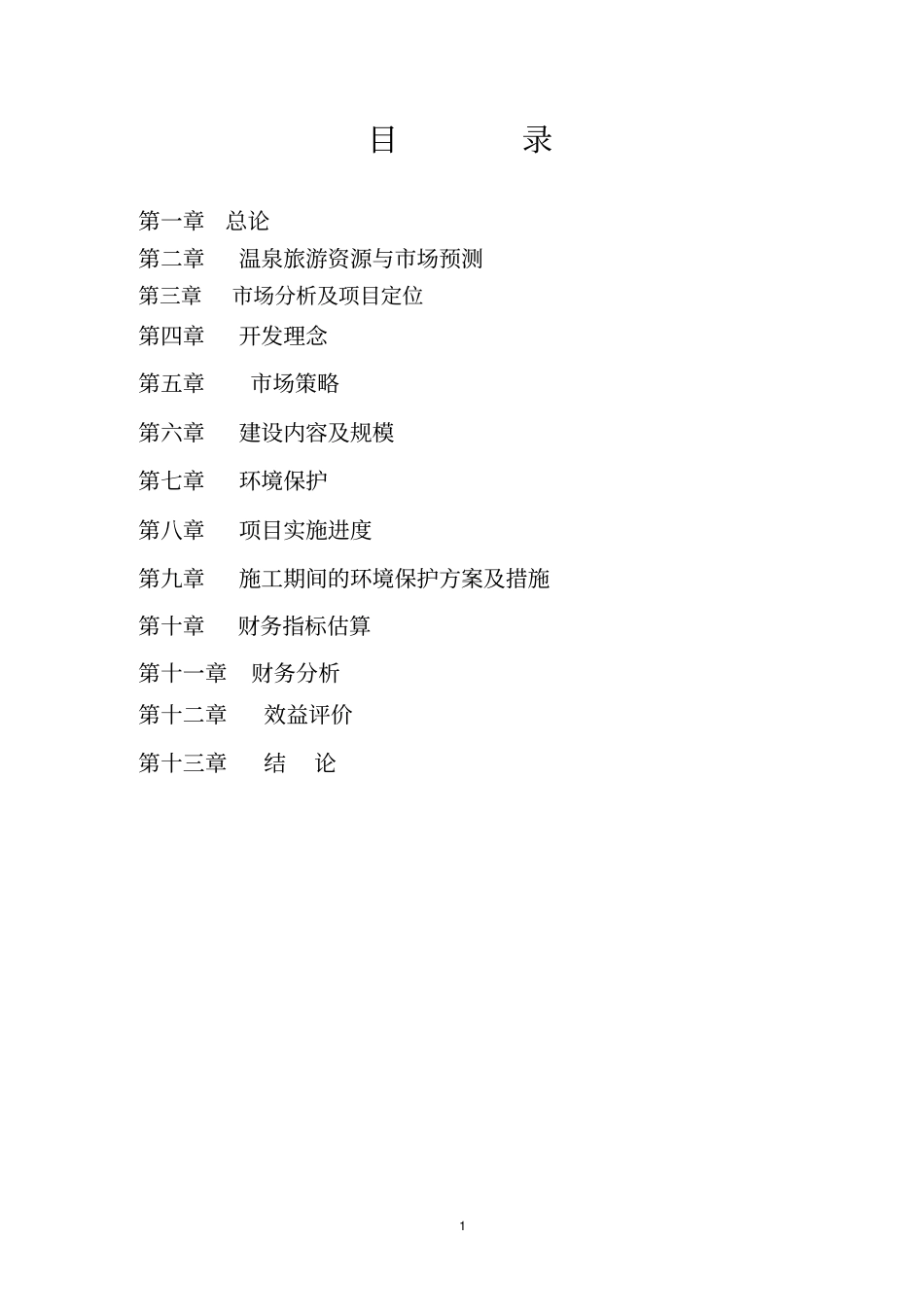 目　　录

第一章　总论

第二章　温泉旅游资源与市场预测

第三章　市场分析及项目定位

第四章　开发理念

第五章　市场策略

第六章　建设内容及规模

第七章　环境保护

第八章　项目实施进度

第九章　施工期间的环境保护方案及措施

第十章　财务指标估算

第十一章　财务分析

第十二章　效益评价

第十三章　结　论

1